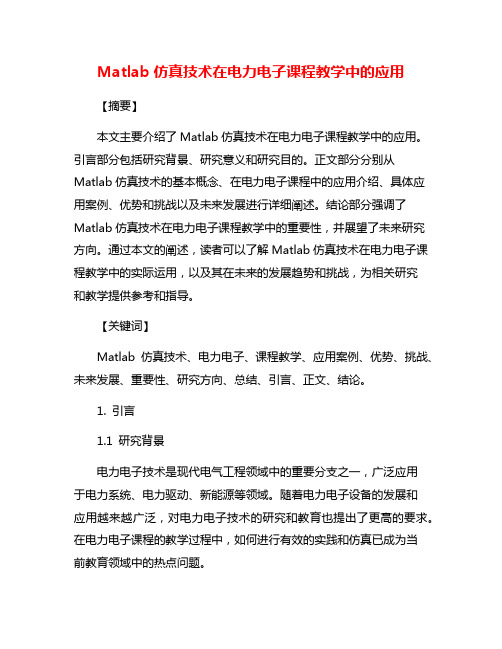 Matlab 仿真技术在电力电子课程教学中的应用

【摘要】

本文主要介绍了 Matlab 仿真技术在电力电子课程教学中的应用。引言部分包括研究背景、研究意义和研究目的。正文部分分别从 Matlab 仿真技术的基本概念、在电力电子课程中的应用介绍、具体应用案例、优势和挑战以及未来发展进行详细阐述。结论部分强调了 Matlab 仿真技术在电力电子课程教学中的重要性，并展望了未来研究方向。通过本文的阐述，读者可以了解 Matlab 仿真技术在电力电子课程教学中的实际运用，以及其在未来的发展趋势和挑战，为相关研究和教学提供参考和指导。

【关键词】

Matlab 仿真技术、电力电子、课程教学、应用案例、优势、挑战、未来发展、重要性、研究方向、总结、引言、正文、结论。

1. 引言

1.1 研究背景

电力电子技术是现代电气工程领域中的重要分支之一，广泛应用于电力系统、电力驱动、新能源等领域。随着电力电子设备的发展和应用越来越广泛，对电力电子技术的研究和教育也提出了更高的要求。在电力电子课程的教学过程中，如何进行有效的实践和仿真已成为当前教育领域中的热点问题。